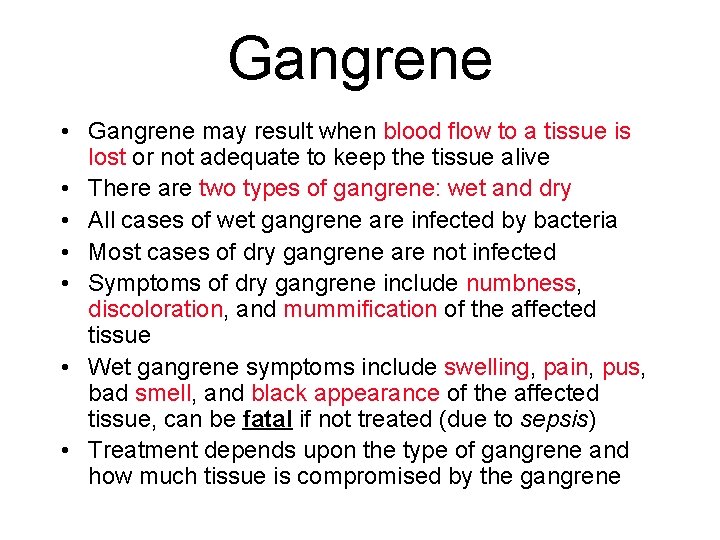 Gangrene

• Gangrene may result when blood flow to a tissue is lost or not adequate to keep the tissue alive
• There are two types of gangrene: wet and dry
• All cases of wet gangrene are infected by bacteria
• Most cases of dry gangrene are not infected
• Symptoms of dry gangrene include numbness, discoloration, and mummification of the affected tissue
• Wet gangrene symptoms include swelling, pain, pus, bad smell, and black appearance of the affected tissue, can be fatal if not treated (due to sepsis)
• Treatment depends upon the type of gangrene and how much tissue is compromised by the gangrene